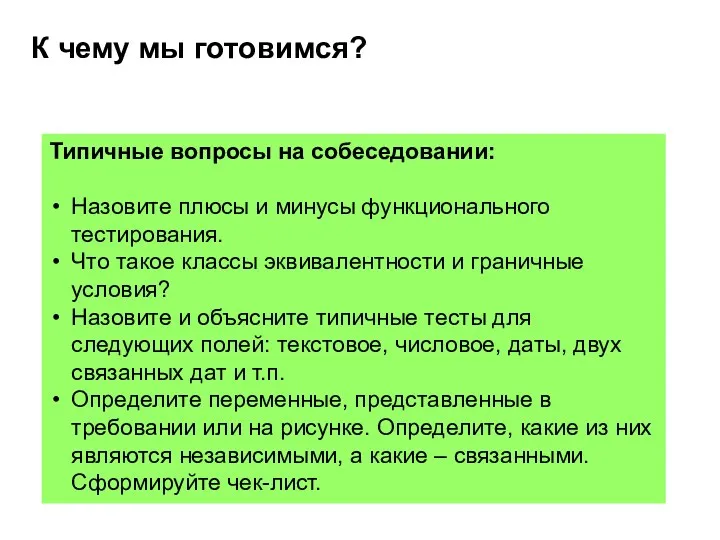 К чему мы готовимся?

Типичные вопросы на собеседовании:

• Назовите плюсы и минусы функционального тестирования.
• Что такое классы эквивалентности и граничные условия?
• Назовите и объясните типичные тесты для следующих полей: текстовое, числовое, даты, двух связанных дат и т.п.
• Определите переменные, представленные в требовании или на рисунке. Определите, какие из них являются независимыми, а какие – связанными. Сформируйте чек-лист.